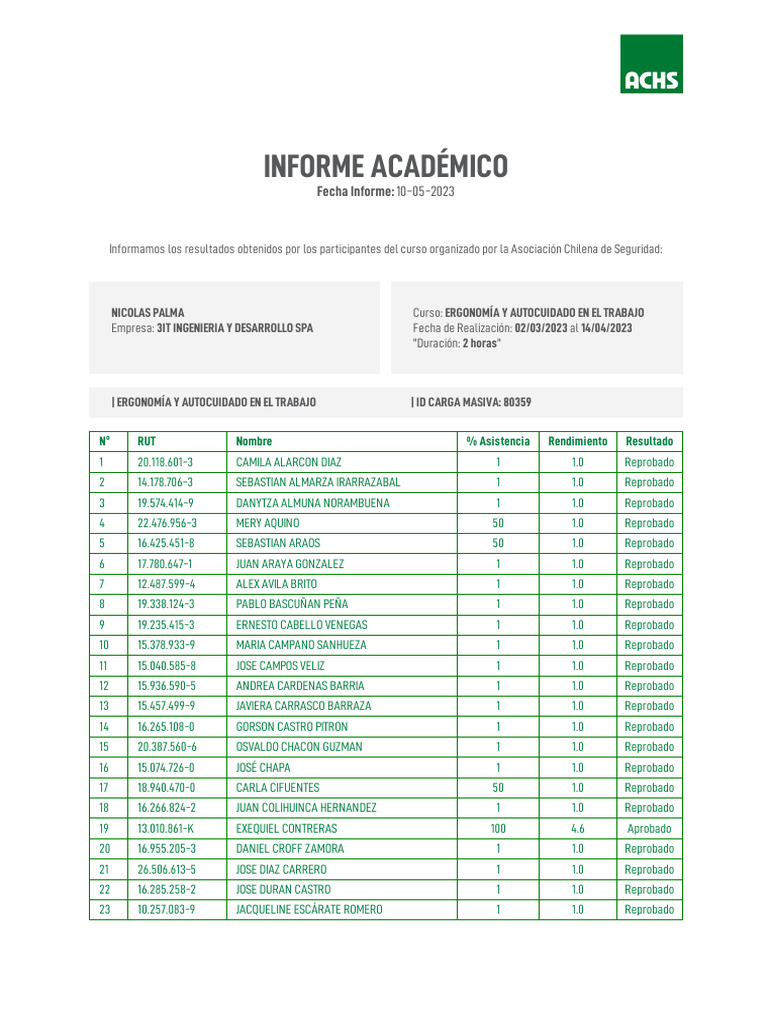 ACHS

INFORME ACADÉMICO
Fecha Informe: 10-05-2023

Informamos los resultados obtenidos por los participantes del curso organizado por la Asociación Chilena de Seguridad:

NICOLAS PALMA
Empresa: 3IT INGENIERIA Y DESARROLLO SPA

Curso: ERGONOMÍA Y AUTOCUIDADO EN EL TRABAJO
Fecha de Realización: 02/03/2023 al 14/04/2023
"Duración: 2 horas"

| ERGONOMÍA Y AUTOCUIDADO EN EL TRABAJO

| ID CARGA MASIVA: 80359

| N° | RUT | Nombre | % Asistencia | Rendimiento | Resultado |
|---|---|---|---|---|---|
| 1 | 20.118.601-3 | CAMILA ALARCON DIAZ | 1 | 1.0 | Reprobado |
| 2 | 14.178.706-3 | SEBASTIAN ALMARZA IRARRAZABAL | 1 | 1.0 | Reprobado |
| 3 | 19.574.414-9 | DANYTZA ALMUNA NORAMBUENA | 1 | 1.0 | Reprobado |
| 4 | 22.476.956-3 | MERY AQUINO | 50 | 1.0 | Reprobado |
| 5 | 16.425.451-8 | SEBASTIAN ARAOS | 50 | 1.0 | Reprobado |
| 6 | 17.780.647-1 | JUAN ARAYA GONZALEZ | 1 | 1.0 | Reprobado |
| 7 | 12.487.599-4 | ALEX AVILA BRITO | 1 | 1.0 | Reprobado |
| 8 | 19.338.124-3 | PABLO BASCUÑAN PEÑA | 1 | 1.0 | Reprobado |
| 9 | 19.235.415-3 | ERNESTO CABELLO VENEGAS | 1 | 1.0 | Reprobado |
| 10 | 15.378.933-9 | MARIA CAMPANO SANHUEZA | 1 | 1.0 | Reprobado |
| 11 | 15.040.585-8 | JOSE CAMPOS VELIZ | 1 | 1.0 | Reprobado |
| 12 | 15.936.590-5 | ANDREA CARDENAS BARRIA | 1 | 1.0 | Reprobado |
| 13 | 15.457.499-9 | JAVIERA CARRASCO BARRAZA | 1 | 1.0 | Reprobado |
| 14 | 16.265.108-0 | GORSON CASTRO PITRON | 1 | 1.0 | Reprobado |
| 15 | 20.387.560-6 | OSVALDO CHACON GUZMAN | 1 | 1.0 | Reprobado |
| 16 | 15.074.726-0 | JOSÉ CHAPA | 1 | 1.0 | Reprobado |
| 17 | 18.940.470-0 | CARLA CIFUENTES | 50 | 1.0 | Reprobado |
| 18 | 16.266.824-2 | JUAN COLIHUINCA HERNANDEZ | 1 | 1.0 | Reprobado |
| 19 | 13.010.861-K | EXEQUIEL CONTRERAS | 100 | 4.6 | Aprobado |
| 20 | 16.955.205-3 | DANIEL CROFF ZAMORA | 1 | 1.0 | Reprobado |
| 21 | 26.506.613-5 | JOSE DIAZ CARRERO | 1 | 1.0 | Reprobado |
| 22 | 16.285.258-2 | JOSE DURAN CASTRO | 1 | 1.0 | Reprobado |
| 23 | 10.257.083-9 | JACQUELINE ESCÁRATE ROMERO | 1 | 1.0 | Reprobado |